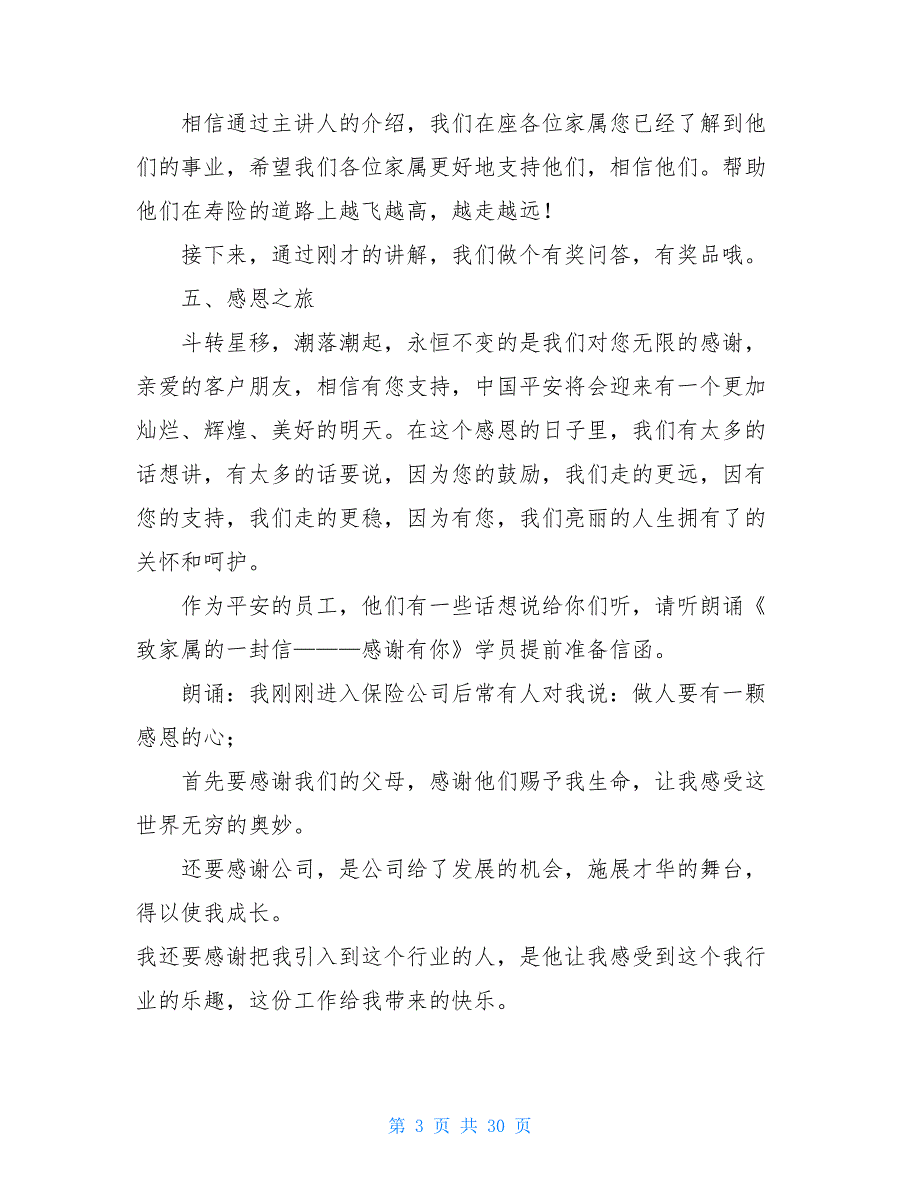 相信通过主讲人的介绍，我们在座各位家属您已经了解到他们的事业，希望我们各位家属更好地支持他们，相信他们。帮助他们在寿险的道路上越飞越高，越走越远！

接下来，通过刚才的讲解，我们做个有奖问答，有奖品哦。

五、感恩之旅

斗转星移，潮落潮起，永恒不变的是我们对您无限的感谢，亲爱的客户朋友，相信有您支持，中国平安将会迎来有一个更加灿烂、辉煌、美好的明天。在这个感恩的日子里，我们有太多的话想讲，有太多的话要说，因为您的鼓励，我们走的更远，因有您的支持，我们走的更稳，因为有您，我们亮丽的人生拥有了的关怀和呵护。

作为平安的员工，他们有一些话想说给你们听，请听朗诵《致家属的一封信———感谢有你》学员提前准备信函。

朗诵：我刚刚进入保险公司后常有人对我说：做人要有一颗感恩的心；

首先要感谢我们的父母，感谢他们赐予我生命，让我感受这世界无穷的奥妙。

还要感谢公司，是公司给了发展的机会，施展才华的舞台，得以使我成长。

我还要感谢把我引入到这个行业的人，是他让我感受到这个我行业的乐趣，这份工作给我带来的快乐。

第 3 页 共 30 页